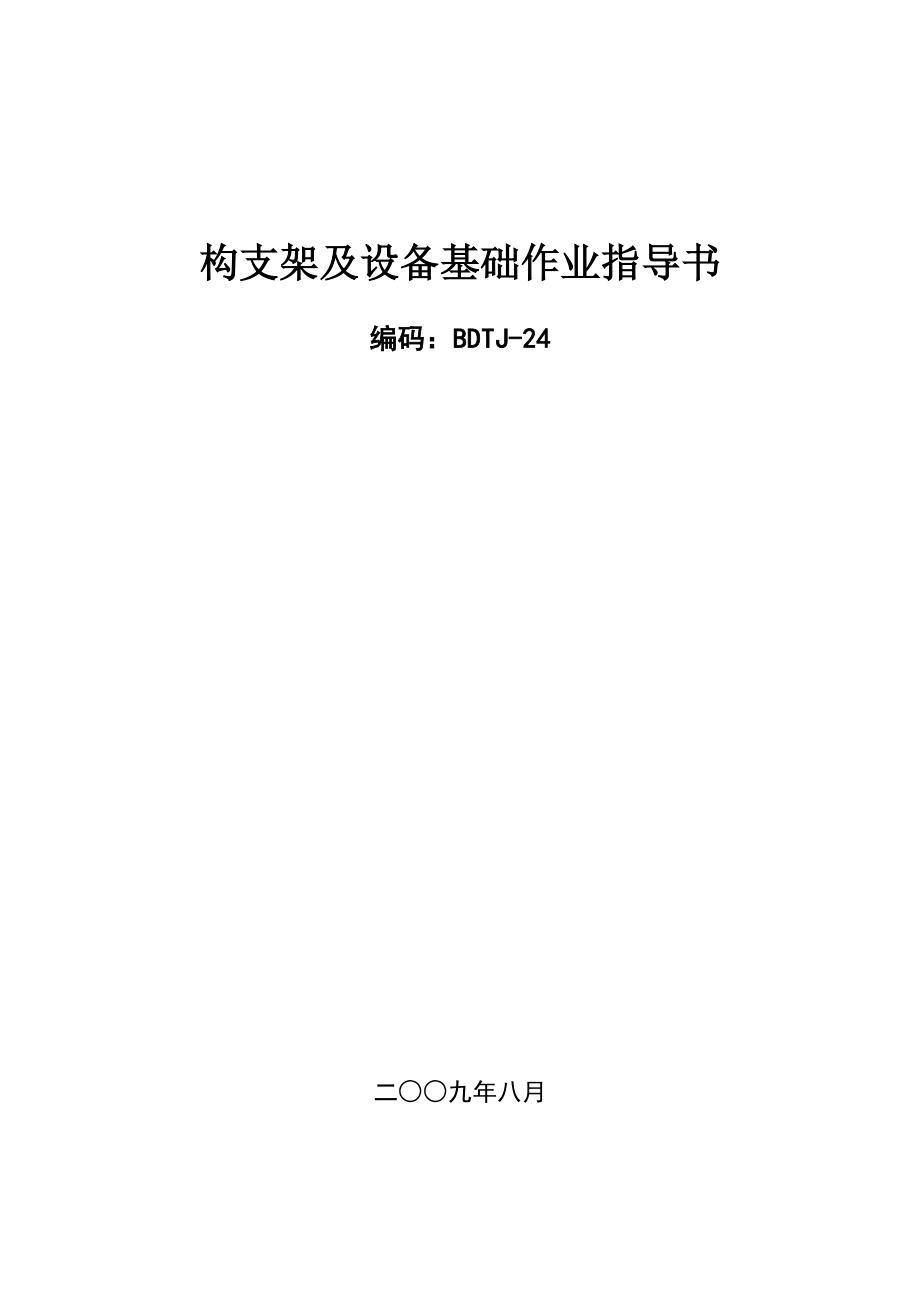 构支架及设备基础作业指导书

编码：BDTJ-24

二〇〇九年八月